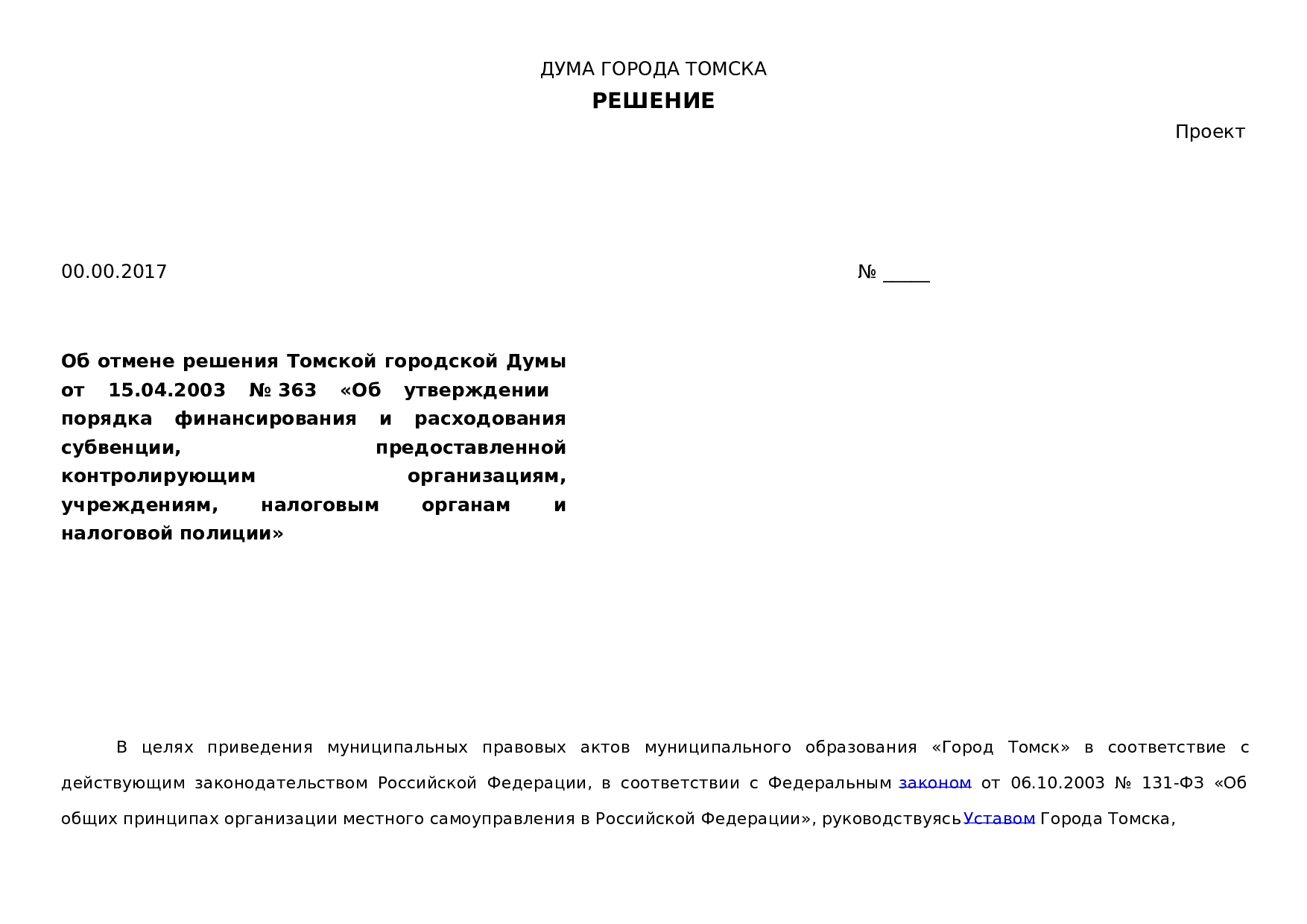 ДУМА ГОРОДА ТОМСКА

РЕШЕНИЕ

Проект

00.00.2017

№ ____

Об отмене решения Томской городской Думы от 15.04.2003 № 363 «Об утверждении порядка финансирования и расходования субвенции, предоставленной контролирующим организациям, учреждениям, налоговым органам и налоговой полиции»

В целях приведения муниципальных правовых актов муниципального образования «Город Томск» в соответствие с действующим законодательством Российской Федерации, в соответствии с Федеральным законом от 06.10.2003 № 131-ФЗ «Об общих принципах организации местного самоуправления в Российской Федерации», руководствуясь Уставом Города Томска,